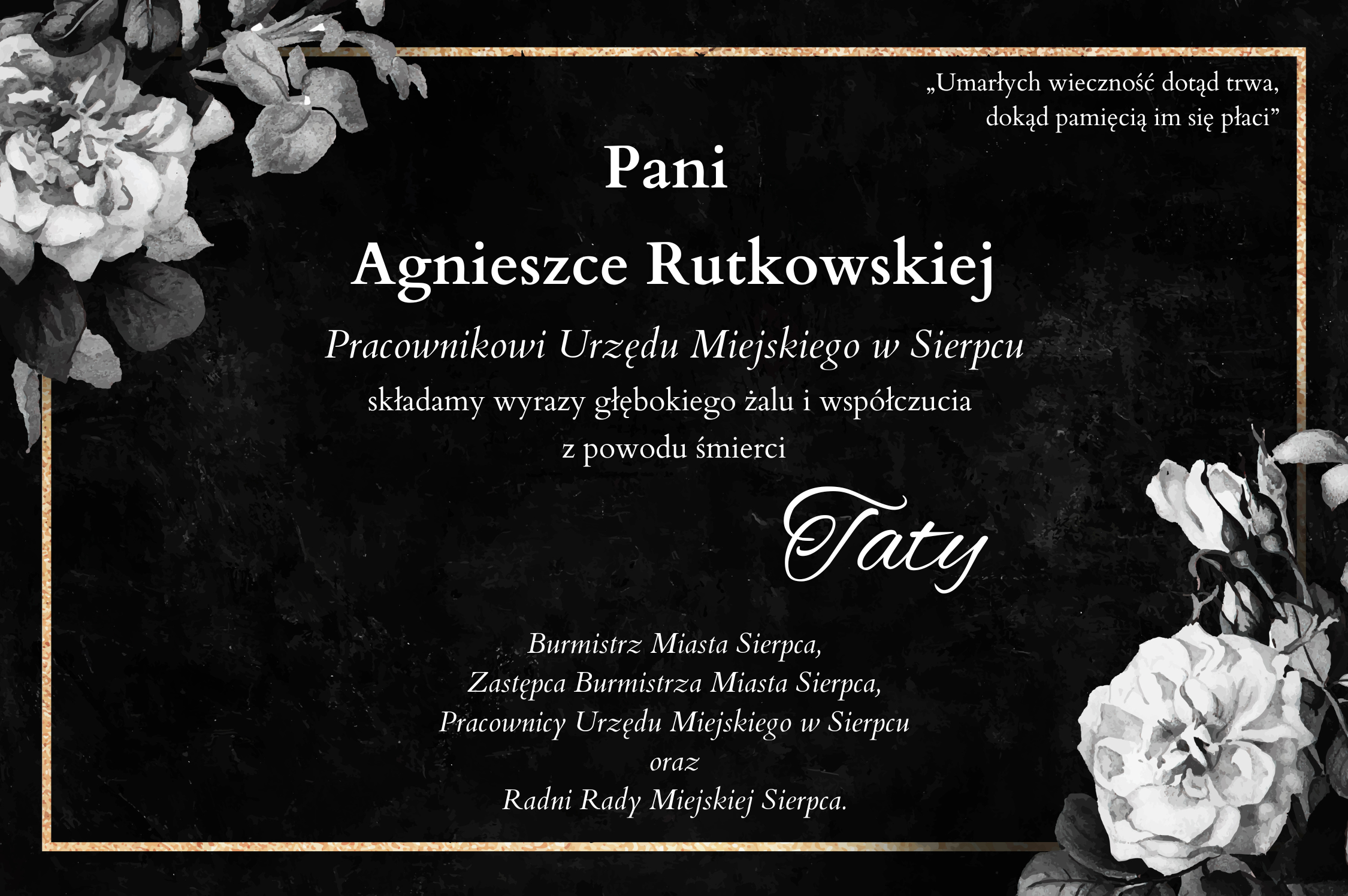 „Umarłych wieczność dotąd trwa,
dokąd pamięcią im się płaci”

Pani

Agnieszce Rutkowskiej

Pracownikowi Urzędu Miejskiego w Sierpcu

składamy wyrazy głębokiego żalu i współczucia
z powodu śmierci

Taty

Burmistrz Miasta Sierpca,
Zastępca Burmistrza Miasta Sierpca,
Pracownicy Urzędu Miejskiego w Sierpcu
oraz
Radni Rady Miejskiej Sierpca.